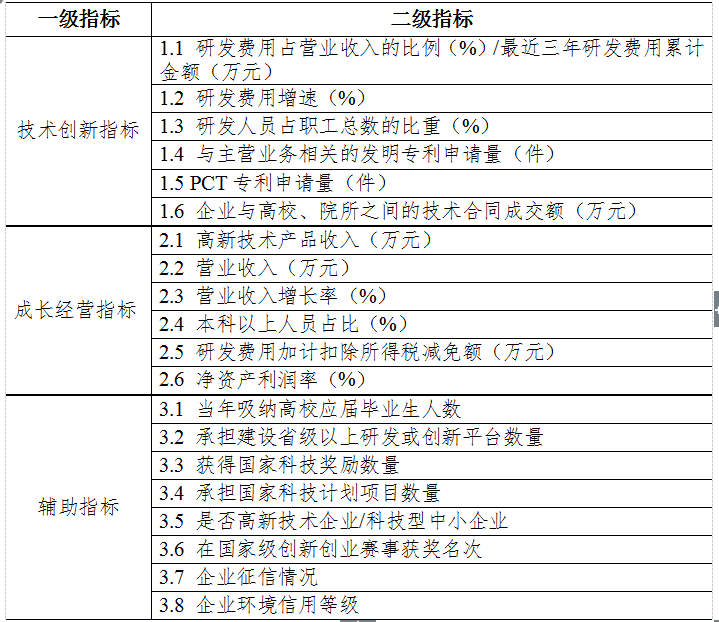 | 一级指标 | 二级指标 |
|---|---|
| 技术创新指标 | 1.1 研发费用占营业收入的比例（%）/最近三年研发费用累计金额（万元） |
| | 1.2 研发费用增速（%） |
| | 1.3 研发人员占职工总数的比重（%） |
| | 1.4 与主营业务相关的发明专利申请量（件） |
| | 1.5 PCT 专利申请量（件） |
| | 1.6 企业与高校、院所之间的技术合同成交额（万元） |
| 成长经营指标 | 2.1 高新技术产品收入（万元） |
| | 2.2 营业收入（万元） |
| | 2.3 营业收入增长率（%） |
| | 2.4 本科以上人员占比（%） |
| | 2.5 研发费用加计扣除所得税减免额（万元） |
| | 2.6 净资产利润率（%） |
| 辅助指标 | 3.1 当年吸纳高校应届毕业生人数 |
| | 3.2 承担建设省级以上研发或创新平台数量 |
| | 3.3 获得国家科技奖励数量 |
| | 3.4 承担国家科技计划项目数量 |
| | 3.5 是否高新技术企业/科技型中小企业 |
| | 3.6 在国家级创新创业赛事获奖名次 |
| | 3.7 企业征信情况 |
| | 3.8 企业环境信用等级 |